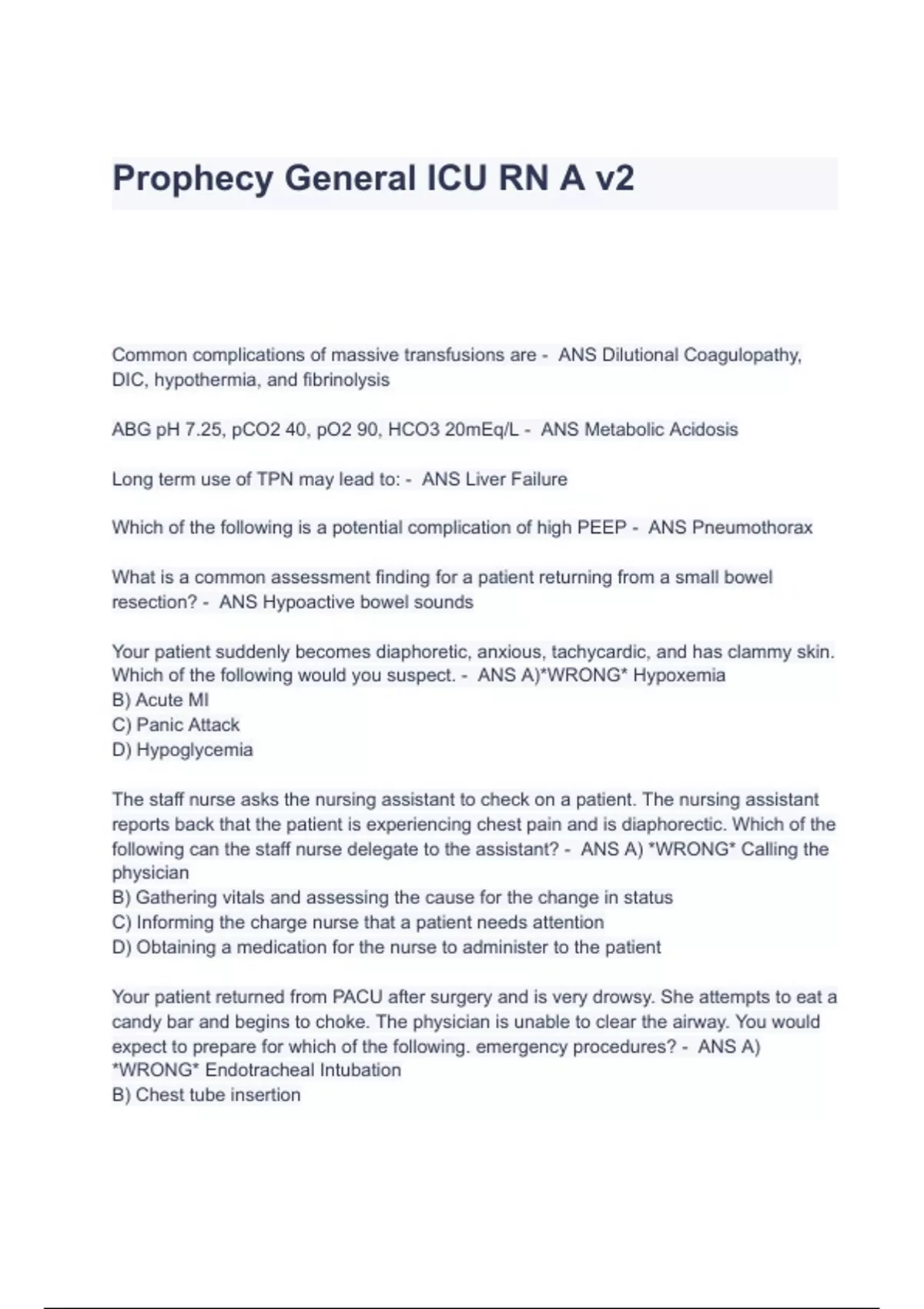 Prophecy General ICU RN A v2

Common complications of massive transfusions are - ANS Dilutional Coagulopathy, DIC, hypothermia, and fibrinolysis

ABG pH 7.25, pCO2 40, pO2 90, HCO3 20mEq/L - ANS Metabolic Acidosis

Long term use of TPN may lead to: - ANS Liver Failure

Which of the following is a potential complication of high PEEP - ANS Pneumothorax

What is a common assessment finding for a patient returning from a small bowel resection? - ANS Hypoactive bowel sounds

Your patient suddenly becomes diaphoretic, anxious, tachycardic, and has clammy skin. Which of the following would you suspect. - ANS A)*WRONG* Hypoxemia
B) Acute MI
C) Panic Attack
D) Hypoglycemia

The staff nurse asks the nursing assistant to check on a patient. The nursing assistant reports back that the patient is experiencing chest pain and is diaphorectic. Which of the following can the staff nurse delegate to the assistant? - ANS A) *WRONG* Calling the physician
B) Gathering vitals and assessing the cause for the change in status
C) Informing the charge nurse that a patient needs attention
D) Obtaining a medication for the nurse to administer to the patient

Your patient returned from PACU after surgery and is very drowsy. She attempts to eat a candy bar and begins to choke. The physician is unable to clear the airway. You would expect to prepare for which of the following. emergency procedures? - ANS A) *WRONG* Endotracheal Intubation
B) Chest tube insertion